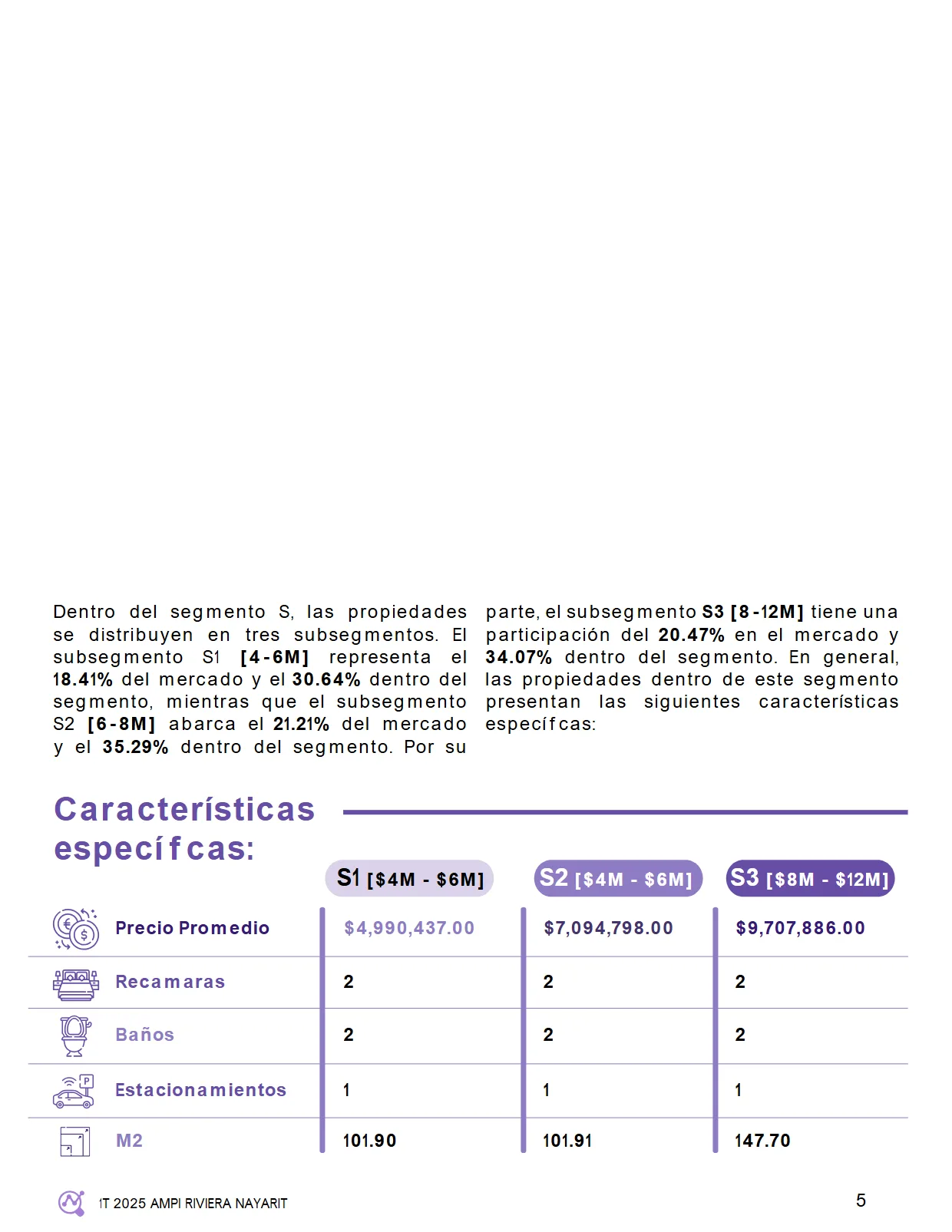 Dentro del segmento S, las propiedades se distribuyen en tres subsegmentos. El subsegmento S1 [4-6M] representa el 18.41% del mercado y el 30.64% dentro del segmento, mientras que el subsegmento S2 [6-8M] abarca el 21.21% del mercado y el 35.29% dentro del segmento. Por su parte, el subsegmento S3 [8-12M] tiene una participación del 20.47% en el mercado y 34.07% dentro del segmento. En general, las propiedades dentro de este segmento presentan las siguientes características específcas:

Características específcas:

| | S1 [$4M - $6M] | S2 [$4M - $6M] | S3 [$8M - $12M] |
|---|---|---|---|
| Precio Promedio | $4,990,437.00 | $7,094,798.00 | $9,707,886.00 |
| Recamaras | 2 | 2 | 2 |
| Baños | 2 | 2 | 2 |
| Estacionamientos | 1 | 1 | 1 |
| M2 | 101.90 | 101.91 | 147.70 |

1T 2025 AMPI RIVIERA NAYARIT

5